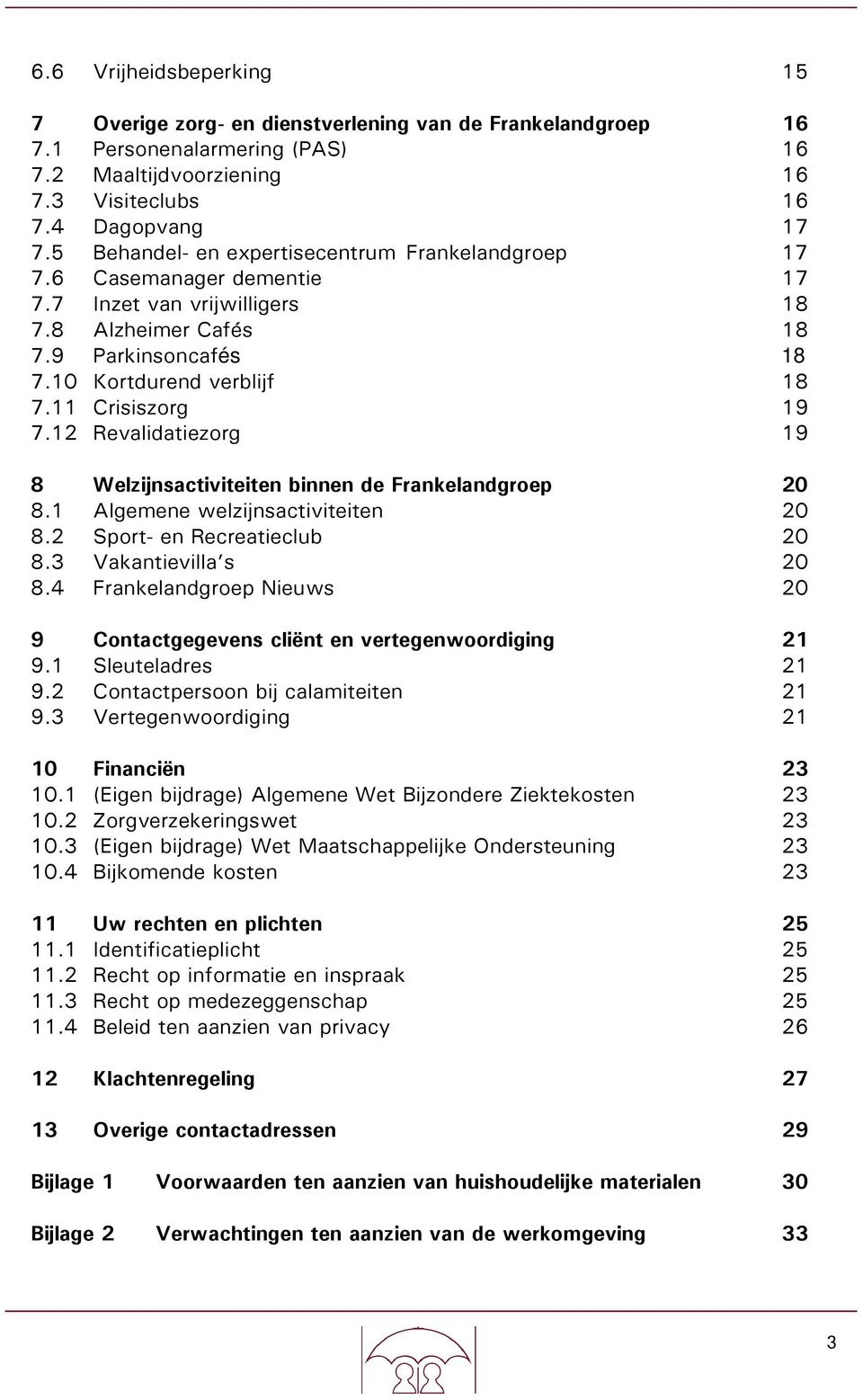 6.6 Vrijheidsbeperking 15

7 Overige zorg- en dienstverlening van de Frankelandgroep 16
7.1 Personenalarmering (PAS) 16
7.2 Maaltijdvoorziening 16
7.3 Visiteclubs 16
7.4 Dagopvang 17
7.5 Behandel- en expertisecentrum Frankelandgroep 17
7.6 Casemanager dementie 17
7.7 Inzet van vrijwilligers 18
7.8 Alzheimer Cafés 18
7.9 Parkinsoncafés 18
7.10 Kortdurend verblijf 18
7.11 Crisiszorg 19
7.12 Revalidatiezorg 19

8 Welzijnsactiviteiten binnen de Frankelandgroep 20
8.1 Algemene welzijnsactiviteiten 20
8.2 Sport- en Recreatieclub 20
8.3 Vakantievilla's 20
8.4 Frankelandgroep Nieuws 20

9 Contactgegevens cliënt en vertegenwoordiging 21
9.1 Sleuteladres 21
9.2 Contactpersoon bij calamiteiten 21
9.3 Vertegenwoordiging 21

10 Financiën 23
10.1 (Eigen bijdrage) Algemene Wet Bijzondere Ziektekosten 23
10.2 Zorgverzekeringswet 23
10.3 (Eigen bijdrage) Wet Maatschappelijke Ondersteuning 23
10.4 Bijkomende kosten 23

11 Uw rechten en plichten 25
11.1 Identificatieplicht 25
11.2 Recht op informatie en inspraak 25
11.3 Recht op medezeggenschap 25
11.4 Beleid ten aanzien van privacy 26

12 Klachtenregeling 27

13 Overige contactadressen 29

Bijlage 1 Voorwaarden ten aanzien van huishoudelijke materialen 30

Bijlage 2 Verwachtingen ten aanzien van de werkomgeving 33

3